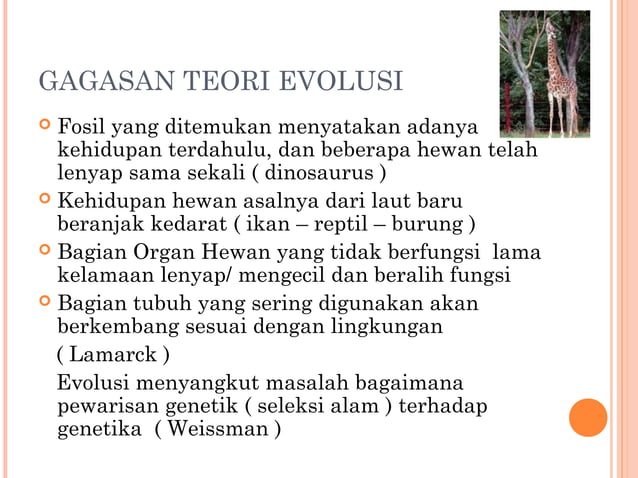 GAGASAN TEORI EVOLUSI

Fosil yang ditemukan menyatakan adanya kehidupan terdahulu, dan beberapa hewan telah lenyap sama sekali ( dinosaurus )

Kehidupan hewan asalnya dari laut baru beranjak kedarat ( ikan – reptil – burung )

Bagian Organ Hewan yang tidak berfungsi lama kelamaan lenyap/ mengecil dan beralih fungsi

Bagian tubuh yang sering digunakan akan berkembang sesuai dengan lingkungan

( Lamarck )

Evolusi menyangkut masalah bagaimana pewarisan genetik ( seleksi alam ) terhadap genetika ( Weissman )